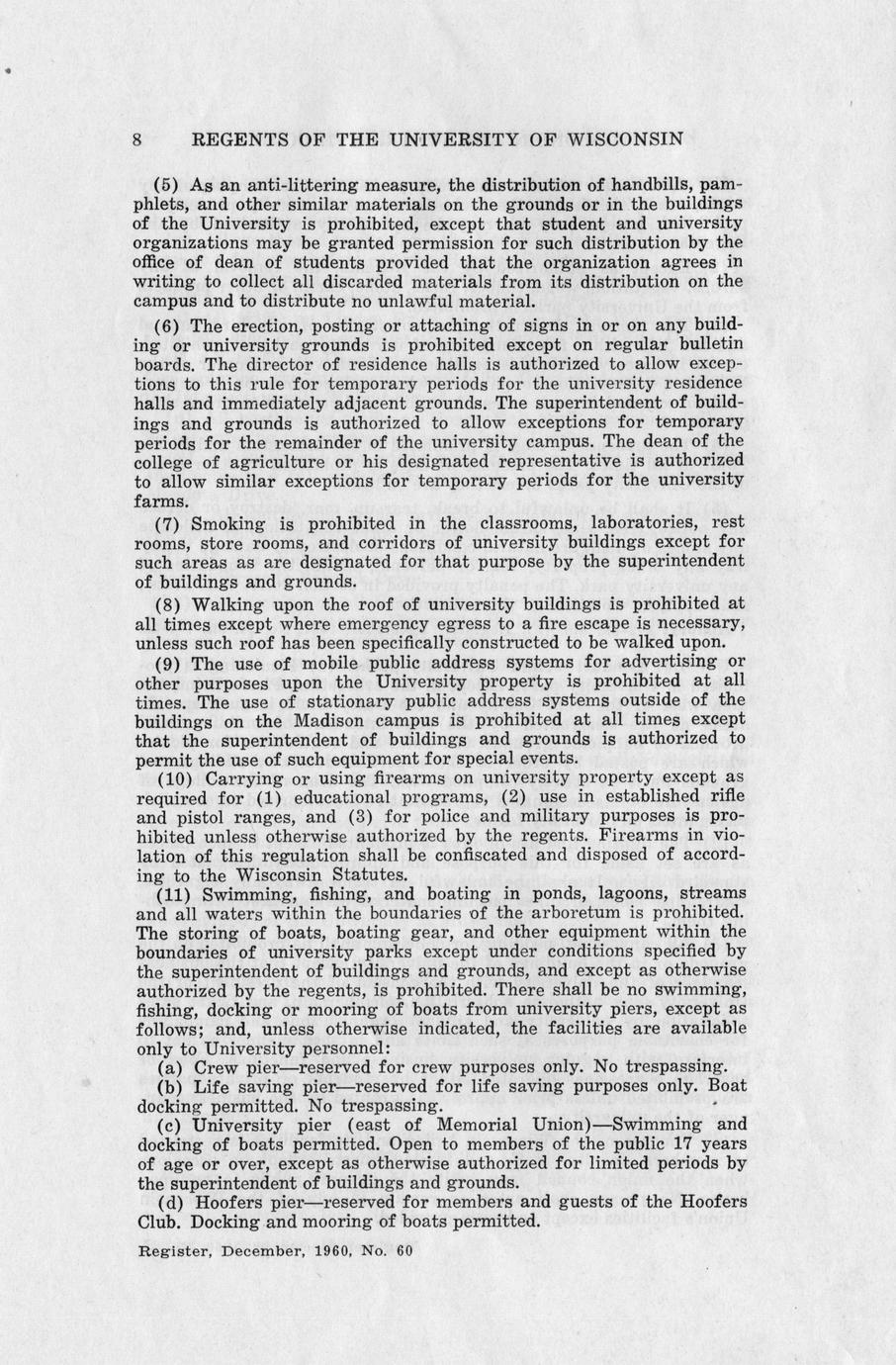 8 REGENTS OF THE UNIVERSITY OF WISCONSIN

(5) As an anti-littering measure, the distribution of handbills, pamphlets, and other similar materials on the grounds or in the buildings of the University is prohibited, except that student and university organizations may be granted permission for such distribution by the office of dean of students provided that the organization agrees in writing to collect all discarded materials from its distribution on the campus and to distribute no unlawful material.

(6) The erection, posting or attaching of signs in or on any building or university grounds is prohibited except on regular bulletin boards. The director of residence halls is authorized to allow exceptions to this rule for temporary periods for the university residence halls and immediately adjacent grounds. The superintendent of buildings and grounds is authorized to allow exceptions for temporary periods for the remainder of the university campus. The dean of the college of agriculture or his designated representative is authorized to allow similar exceptions for temporary periods for the university farms.

(7) Smoking is prohibited in the classrooms, laboratories, rest rooms, store rooms, and corridors of university buildings except for such areas as are designated for that purpose by the superintendent of buildings and grounds.

(8) Walking upon the roof of university buildings is prohibited at all times except where emergency egress to a fire escape is necessary, unless such roof has been specifically constructed to be walked upon.

(9) The use of mobile public address systems for advertising or other purposes upon the University property is prohibited at all times. The use of stationary public address systems outside of the buildings on the Madison campus is prohibited at all times except that the superintendent of buildings and grounds is authorized to permit the use of such equipment for special events.

(10) Carrying or using firearms on university property except as required for (1) educational programs, (2) use in established rifle and pistol ranges, and (3) for police and military purposes is prohibited unless otherwise authorized by the regents. Firearms in violation of this regulation shall be confiscated and disposed of according to the Wisconsin Statutes.

(11) Swimming, fishing, and boating in ponds, lagoons, streams and all waters within the boundaries of the arboretum is prohibited. The storing of boats, boating gear, and other equipment within the boundaries of university parks except under conditions specified by the superintendent of buildings and grounds, and except as otherwise authorized by the regents, is prohibited. There shall be no swimming, fishing, docking or mooring of boats from university piers, except as follows; and, unless otherwise indicated, the facilities are available only to University personnel:

(a) Crew pier—reserved for crew purposes only. No trespassing.

(b) Life saving pier—reserved for life saving purposes only. Boat docking permitted. No trespassing.

(c) University pier (east of Memorial Union)—Swimming and docking of boats permitted. Open to members of the public 17 years of age or over, except as otherwise authorized for limited periods by the superintendent of buildings and grounds.

(d) Hoofers pier—reserved for members and guests of the Hoofers Club. Docking and mooring of boats permitted.

Register, December, 1960, No. 60